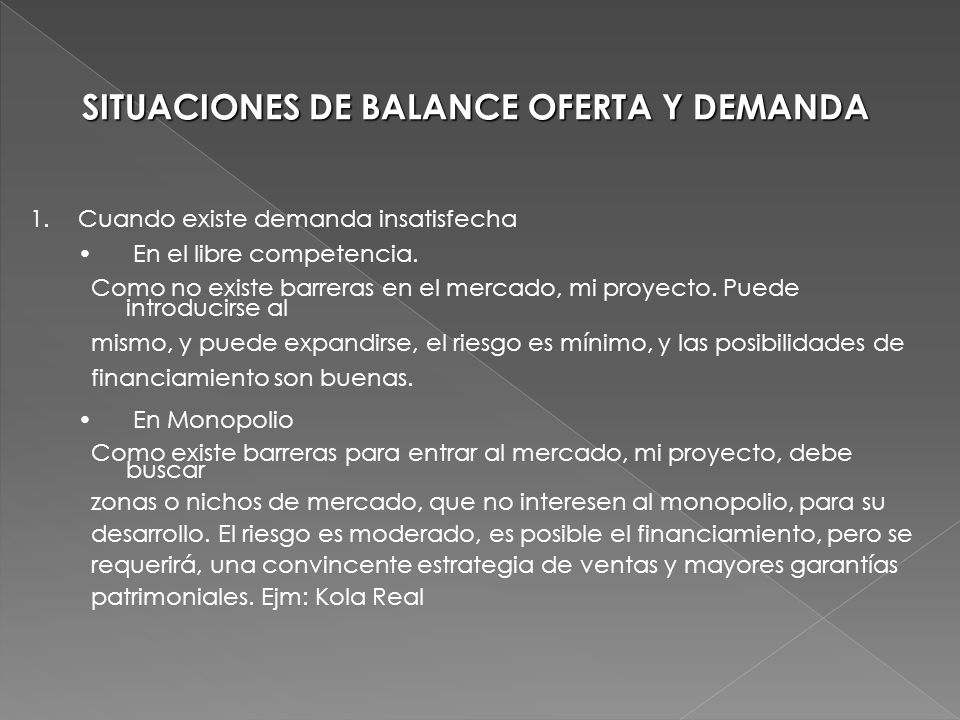 SITUACIONES DE BALANCE OFERTA Y DEMANDA

1. Cuando existe demanda insatisfecha

• En el libre competencia.

Como no existe barreras en el mercado, mi proyecto. Puede introducirse al mismo, y puede expandirse, el riesgo es mínimo, y las posibilidades de financiamiento son buenas.

• En Monopolio

Como existe barreras para entrar al mercado, mi proyecto, debe buscar zonas o nichos de mercado, que no interesen al monopolio, para su desarrollo. El riesgo es moderado, es posible el financiamiento, pero se requerirá, una convincente estrategia de ventas y mayores garantías patrimoniales. Ejm: Kola Real